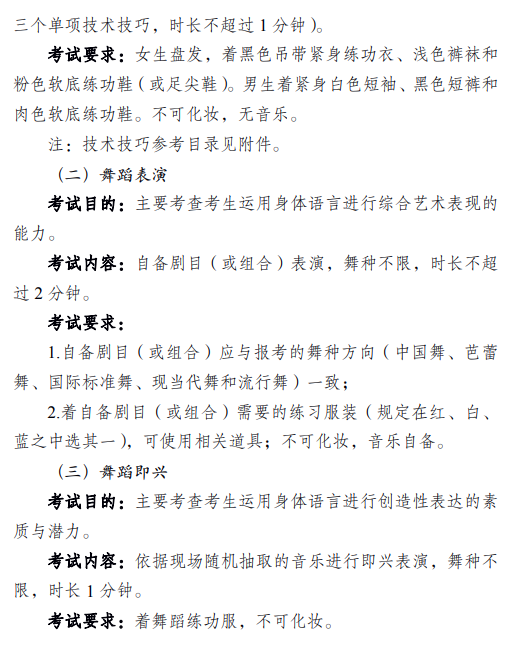 三个单项技术技巧，时长不超过 1 分钟）。

考试要求：女生盘发，着黑色吊带紧身练功衣、浅色裤袜和粉色软底练功鞋（或足尖鞋）。男生着紧身白色短袖、黑色短裤和肉色软底练功鞋。不可化妆，无音乐。

注：技术技巧参考目录见附件。

（二）舞蹈表演

考试目的：主要考查考生运用身体语言进行综合艺术表现的能力。

考试内容：自备剧目（或组合）表演，舞种不限，时长不超过 2 分钟。

考试要求：

1.自备剧目（或组合）应与报考的舞种方向（中国舞、芭蕾舞、国际标准舞、现当代舞和流行舞）一致；

2.着自备剧目（或组合）需要的练习服装（规定在红、白、蓝之中选其一），可使用相关道具；不可化妆，音乐自备。

（三）舞蹈即兴

考试目的：主要考查考生运用身体语言进行创造性表达的素质与潜力。

考试内容：依据现场随机抽取的音乐进行即兴表演，舞种不限，时长 1 分钟。

考试要求：着舞蹈练功服，不可化妆。